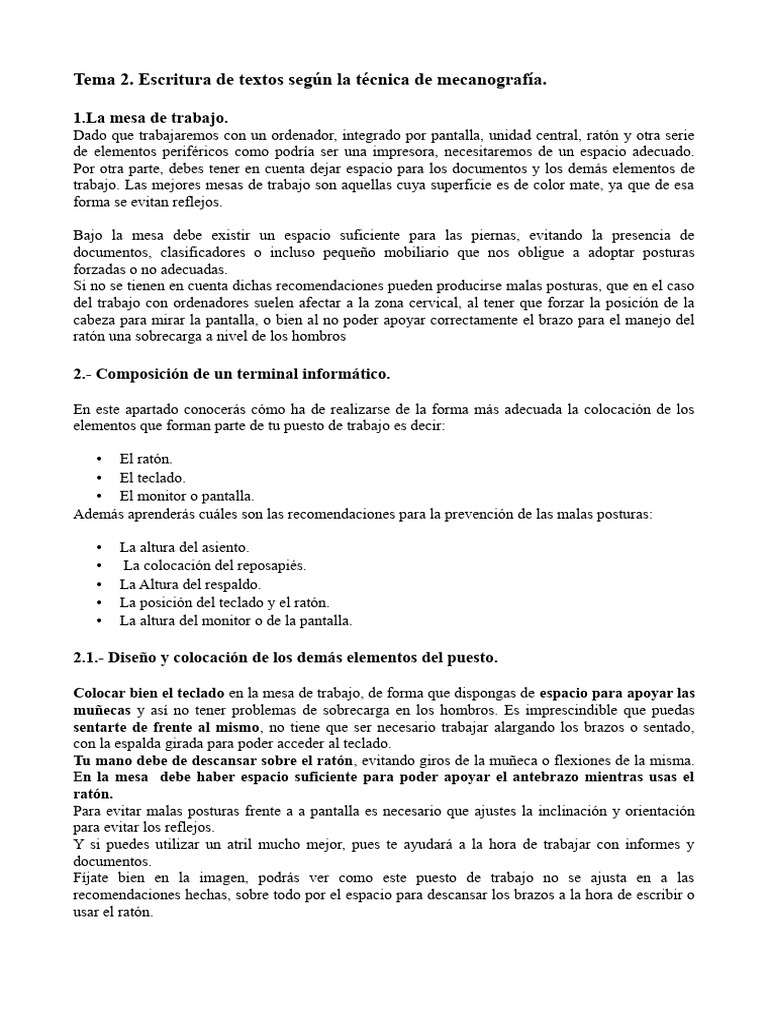 Tema 2. Escritura de textos según la técnica de mecanografía.

1.La mesa de trabajo.
Dado que trabajaremos con un ordenador, integrado por pantalla, unidad central, ratón y otra serie de elementos periféricos como podría ser una impresora, necesitaremos de un espacio adecuado. Por otra parte, debes tener en cuenta dejar espacio para los documentos y los demás elementos de trabajo. Las mejores mesas de trabajo son aquellas cuya superficie es de color mate, ya que de esa forma se evitan reflejos.

Bajo la mesa debe existir un espacio suficiente para las piernas, evitando la presencia de documentos, clasificadores o incluso pequeño mobiliario que nos obligue a adoptar posturas forzadas o no adecuadas.
Si no se tienen en cuenta dichas recomendaciones pueden producirse malas posturas, que en el caso del trabajo con ordenadores suelen afectar a la zona cervical, al tener que forzar la posición de la cabeza para mirar la pantalla, o bien al no poder apoyar correctamente el brazo para el manejo del ratón una sobrecarga a nivel de los hombros

2.- Composición de un terminal informático.

En este apartado conocerás cómo ha de realizarse de la forma más adecuada la colocación de los elementos que forman parte de tu puesto de trabajo es decir:

• El ratón.
• El teclado.
• El monitor o pantalla.
Además aprenderás cuáles son las recomendaciones para la prevención de las malas posturas:

• La altura del asiento.
• La colocación del reposapiés.
• La Altura del respaldo.
• La posición del teclado y el ratón.
• La altura del monitor o de la pantalla.

2.1.- Diseño y colocación de los demás elementos del puesto.

Colocar bien el teclado en la mesa de trabajo, de forma que dispongas de espacio para apoyar las muñecas y así no tener problemas de sobrecarga en los hombros. Es imprescindible que puedas sentarte de frente al mismo, no tiene que ser necesario trabajar alargando los brazos o sentado, con la espalda girada para poder acceder al teclado.
Tu mano debe de descansar sobre el ratón, evitando giros de la muñeca o flexiones de la misma.
En la mesa debe haber espacio suficiente para poder apoyar el antebrazo mientras usas el ratón.
Para evitar malas posturas frente a a pantalla es necesario que ajustes la inclinación y orientación para evitar los reflejos.
Y si puedes utilizar un atril mucho mejor, pues te ayudará a la hora de trabajar con informes y documentos.
Fíjate bien en la imagen, podrás ver como este puesto de trabajo no se ajusta en a las recomendaciones hechas, sobre todo por el espacio para descansar los brazos a la hora de escribir o usar el ratón.